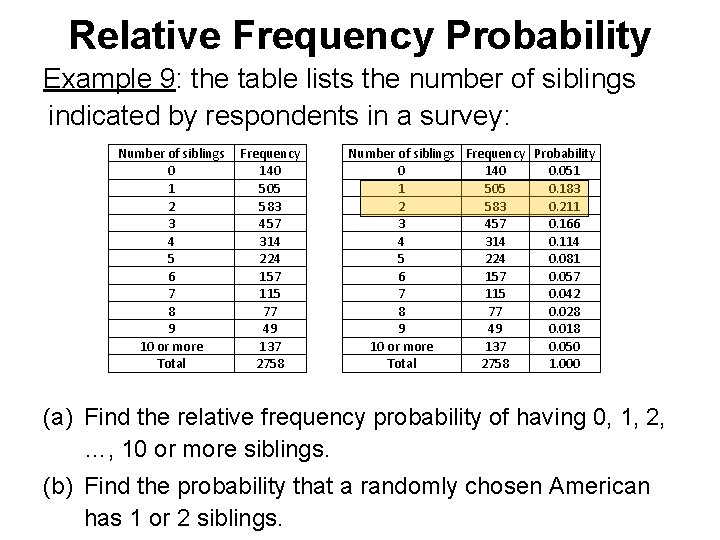 Relative Frequency Probability

Example 9: the table lists the number of siblings indicated by respondents in a survey:

| Number of siblings | Frequency |
|---|---|
| 0 | 140 |
| 1 | 505 |
| 2 | 583 |
| 3 | 457 |
| 4 | 314 |
| 5 | 224 |
| 6 | 157 |
| 7 | 115 |
| 8 | 77 |
| 9 | 49 |
| 10 or more | 137 |
| Total | 2758 |

| Number of siblings | Frequency | Probability |
|---|---|---|
| 0 | 140 | 0.051 |
| 1 | 505 | 0.183 |
| 2 | 583 | 0.211 |
| 3 | 457 | 0.166 |
| 4 | 314 | 0.114 |
| 5 | 224 | 0.081 |
| 6 | 157 | 0.057 |
| 7 | 115 | 0.042 |
| 8 | 77 | 0.028 |
| 9 | 49 | 0.018 |
| 10 or more | 137 | 0.050 |
| Total | 2758 | 1.000 |

(a) Find the relative frequency probability of having 0, 1, 2, …, 10 or more siblings.

(b) Find the probability that a randomly chosen American has 1 or 2 siblings.